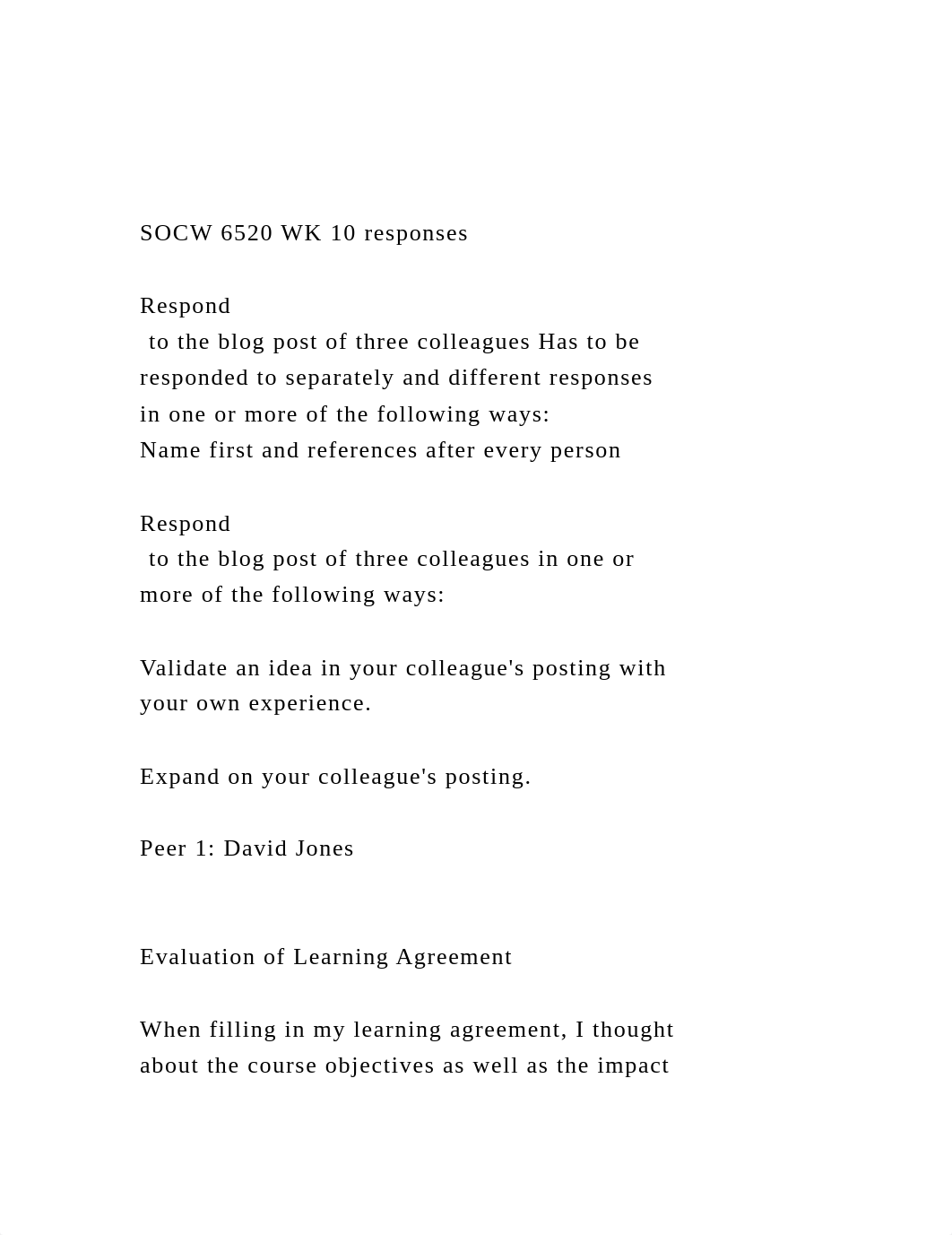 SOCW 6520 WK 10 responses

Respond to the blog post of three colleagues Has to be responded to separately and different responses in one or more of the following ways:
Name first and references after every person

Respond to the blog post of three colleagues in one or more of the following ways:

Validate an idea in your colleague's posting with your own experience.

Expand on your colleague's posting.

Peer 1: David Jones

Evaluation of Learning Agreement

When filling in my learning agreement, I thought about the course objectives as well as the impact